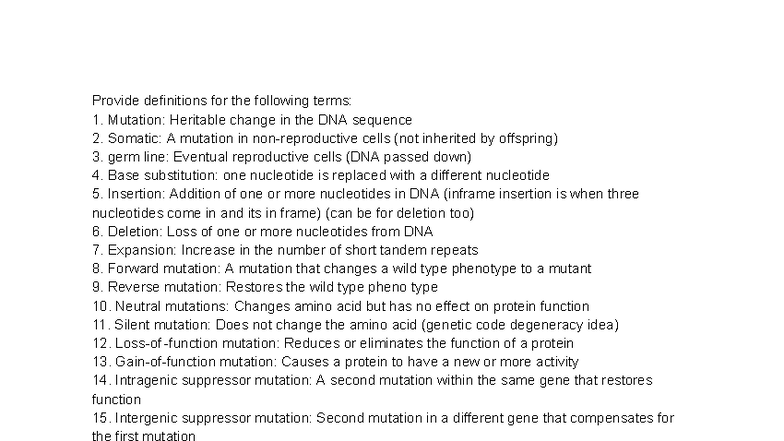 Provide definitions for the following terms:
1. Mutation: Heritable change in the DNA sequence
2. Somatic: A mutation in non-reproductive cells (not inherited by offspring)
3. germ line: Eventual reproductive cells (DNA passed down)
4. Base substitution: one nucleotide is replaced with a different nucleotide
5. Insertion: Addition of one or more nucleotides in DNA (inframe insertion is when three nucleotides come in and its in frame) (can be for deletion too)
6. Deletion: Loss of one or more nucleotides from DNA
7. Expansion: Increase in the number of short tandem repeats
8. Forward mutation: A mutation that changes a wild type phenotype to a mutant
9. Reverse mutation: Restores the wild type pheno type
10. Neutral mutations: Changes amino acid but has no effect on protein function
11. Silent mutation: Does not change the amino acid (genetic code degeneracy idea)
12. Loss-of-function mutation: Reduces or eliminates the function of a protein
13. Gain-of-function mutation: Causes a protein to have a new or more activity
14. Intragenic suppressor mutation: A second mutation within the same gene that restores function
15. Intergenic suppressor mutation: Second mutation in a different gene that compensates for the first mutation